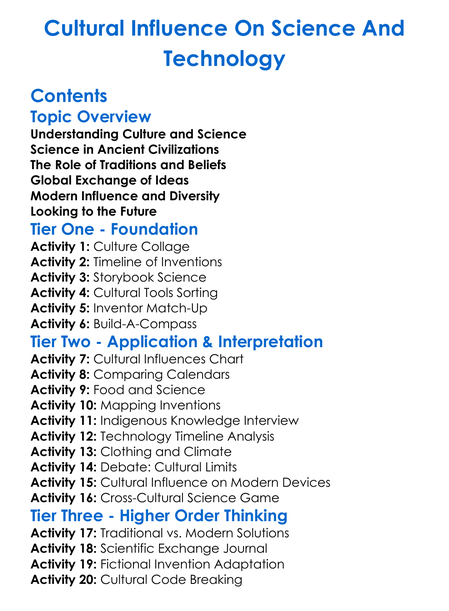 Cultural Influence On Science And Technology

Contents
Topic Overview
Understanding Culture and Science
Science in Ancient Civilizations
The Role of Traditions and Beliefs
Global Exchange of Ideas
Modern Influence and Diversity
Looking to the Future
Tier One - Foundation
Activity 1: Culture Collage
Activity 2: Timeline of Inventions
Activity 3: Storybook Science
Activity 4: Cultural Tools Sorting
Activity 5: Inventor Match-Up
Activity 6: Build-A-Compass
Tier Two - Application & Interpretation
Activity 7: Cultural Influences Chart
Activity 8: Comparing Calendars
Activity 9: Food and Science
Activity 10: Mapping Inventions
Activity 11: Indigenous Knowledge Interview
Activity 12: Technology Timeline Analysis
Activity 13: Clothing and Climate
Activity 14: Debate: Cultural Limits
Activity 15: Cultural Influence on Modern Devices
Activity 16: Cross-Cultural Science Game
Tier Three - Higher Order Thinking
Activity 17: Traditional vs. Modern Solutions
Activity 18: Scientific Exchange Journal
Activity 19: Fictional Invention Adaptation
Activity 20: Cultural Code Breaking